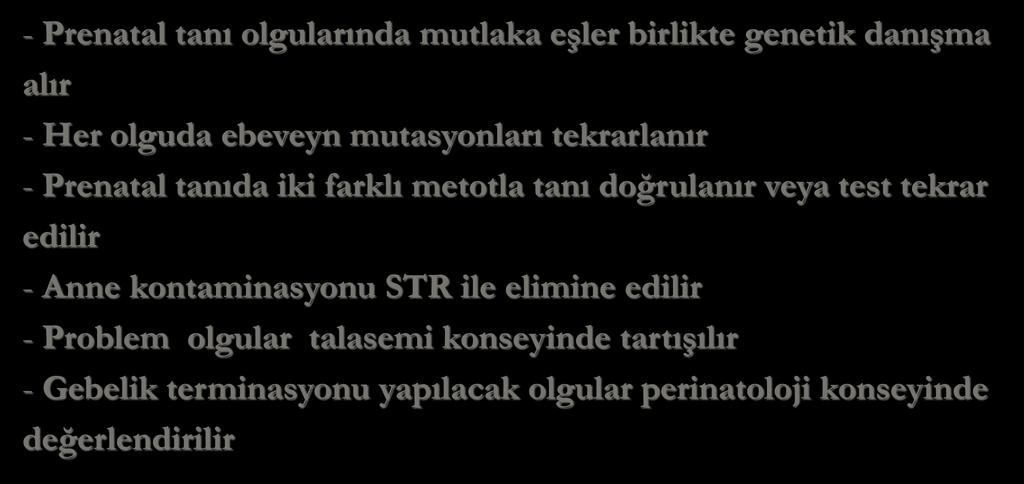 - Prenatal tanı olgularında mutlaka eşler birlikte genetik danışma alır

- Her olguda ebeveyn mutasyonları tekrarlanır

- Prenatal tanıda iki farklı metotla tanı doğrulanır veya test tekrar edilir

- Anne kontaminasyonu STR ile elimine edilir

- Problem olgular talasemi konseyinde tartışılır

- Gebelik terminasyonu yapılacak olgular perinatoloji konseyinde değerlendirilir